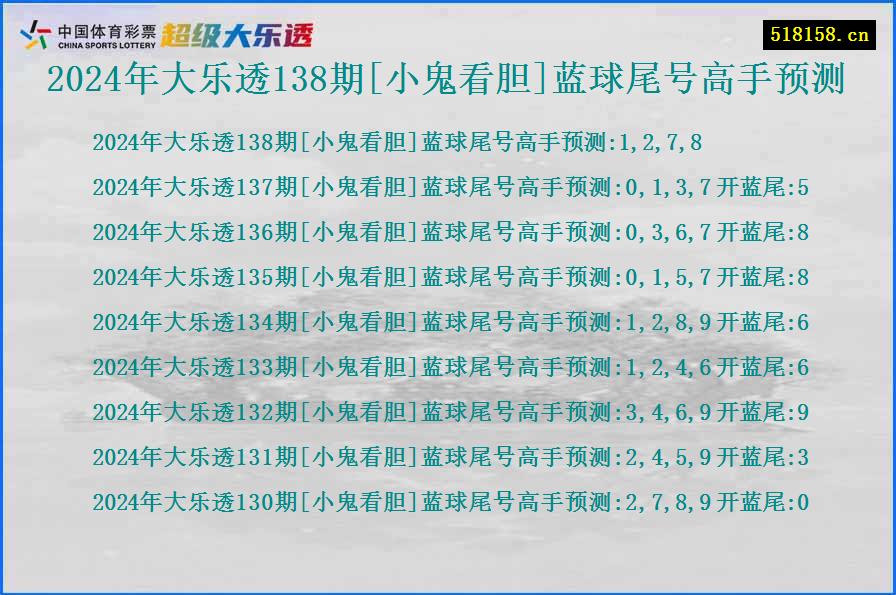 中国体育彩票 CHINA SPORTS LOTTERY 超级大乐透

518158.cn

2024年大乐透138期[小鬼看胆]蓝球尾号高手预测

2024年大乐透138期[小鬼看胆]蓝球尾号高手预测:1,2,7,8

2024年大乐透137期[小鬼看胆]蓝球尾号高手预测:0,1,3,7开蓝尾:5

2024年大乐透136期[小鬼看胆]蓝球尾号高手预测:0,3,6,7开蓝尾:8

2024年大乐透135期[小鬼看胆]蓝球尾号高手预测:0,1,5,7开蓝尾:8

2024年大乐透134期[小鬼看胆]蓝球尾号高手预测:1,2,8,9开蓝尾:6

2024年大乐透133期[小鬼看胆]蓝球尾号高手预测:1,2,4,6开蓝尾:6

2024年大乐透132期[小鬼看胆]蓝球尾号高手预测:3,4,6,9开蓝尾:9

2024年大乐透131期[小鬼看胆]蓝球尾号高手预测:2,4,5,9开蓝尾:3

2024年大乐透130期[小鬼看胆]蓝球尾号高手预测:2,7,8,9开蓝尾:0